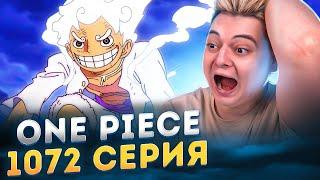 ONE PIECE
1072 СЕРИЯ